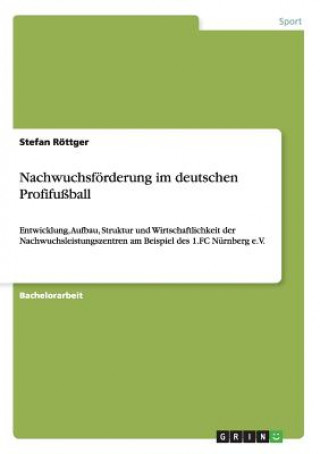 Sport

Stefan Röttger

Nachwuchsförderung im deutschen Profifußball

Entwicklung, Aufbau, Struktur und Wirtschaftlichkeit der Nachwuchsleistungszentren am Beispiel des 1.FC Nürnberg e.V.

Bachelorarbeit

GRIN